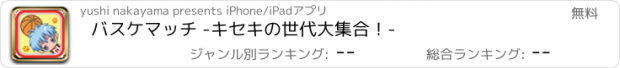 yushi nakayama presents iPhone/iPadアプリ

無料

バスケマッチ -キセキの世代大集合！-

ジャンル別ランキング: --

総合ランキング: --